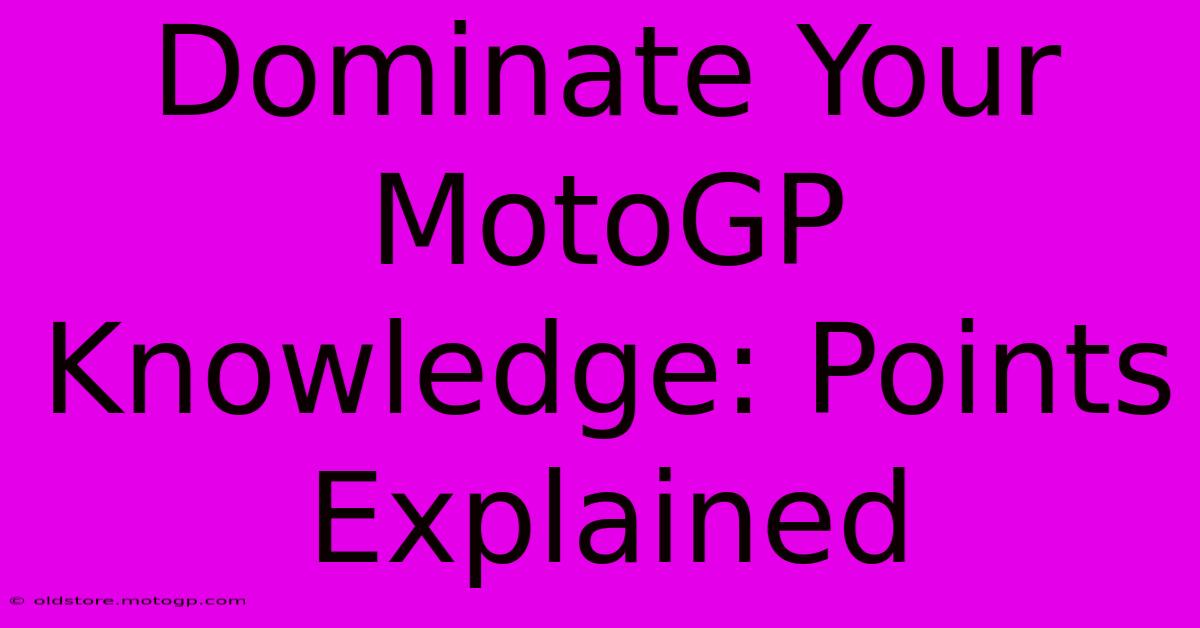 Dominate Your MotoGP Knowledge: Points Explained

© oldstore.motogp.com